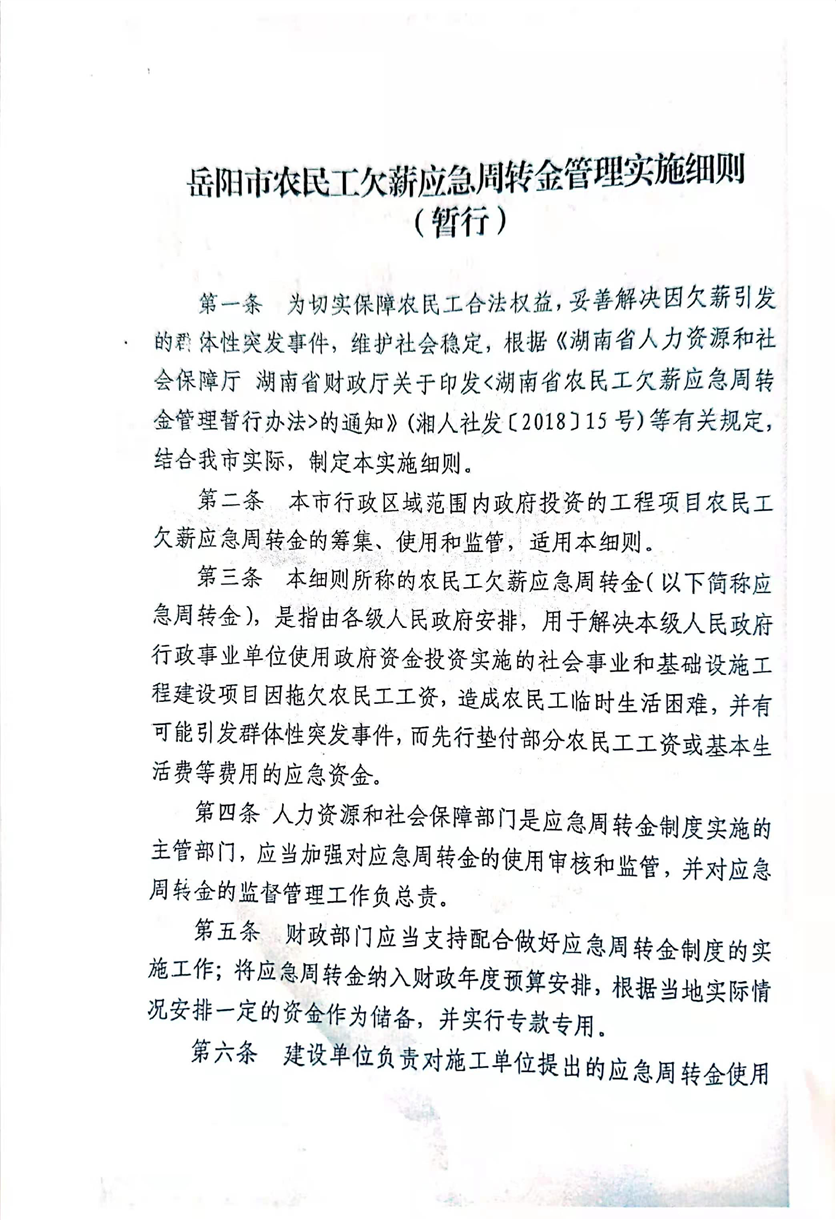 岳阳市农民工欠薪应急周转金管理实施细则
（暂行）

第一条　为切实保障农民工合法权益，妥善解决因欠薪引发的群体性突发事件，维护社会稳定，根据《湖南省人力资源和社会保障厅 湖南省财政厅关于印发<湖南省农民工欠薪应急周转金管理暂行办法>的通知》（湘人社发〔2018〕15号）等有关规定，结合我市实际，制定本实施细则。

第二条　本市行政区域范围内政府投资的工程项目农民工欠薪应急周转金的筹集、使用和监管，适用本细则。

第三条　本细则所称的农民工欠薪应急周转金（以下简称应急周转金），是指由各级人民政府安排，用于解决本级人民政府行政事业单位使用政府资金投资实施的社会事业和基础设施工程建设项目因拖欠农民工工资，造成农民工临时生活困难，并有可能引发群体性突发事件，而先行垫付部分农民工工资或基本生活费等费用的应急资金。

第四条　人力资源和社会保障部门是应急周转金制度实施的主管部门，应当加强对应急周转金的使用审核和监管，并对应急周转金的监督管理工作负总责。

第五条　财政部门应当支持配合做好应急周转金制度的实施工作；将应急周转金纳入财政年度预算安排，根据当地实际情况安排一定的资金作为储备，并实行专款专用。

第六条　建设单位负责对施工单位提出的应急周转金使用